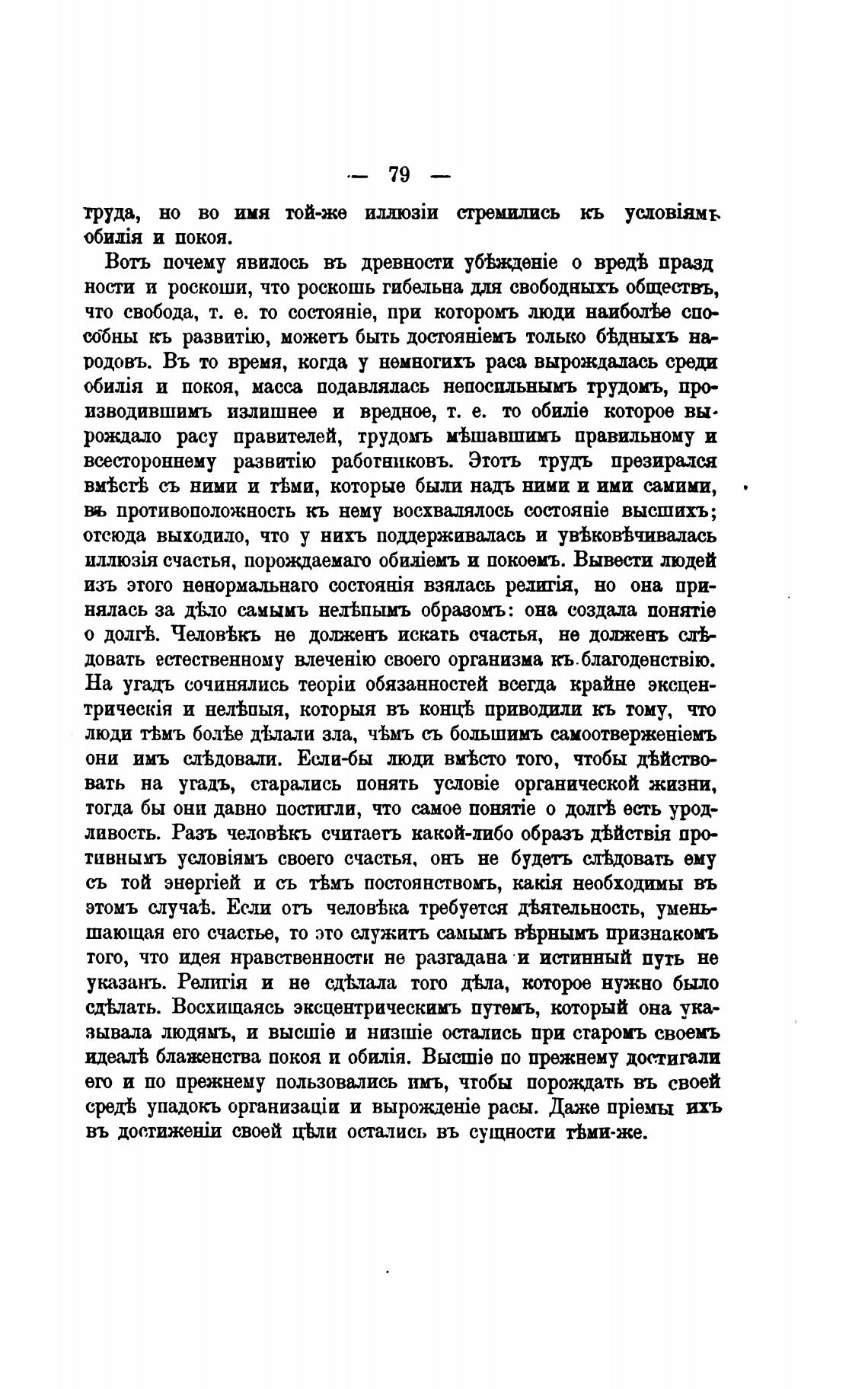 — 79 —

труда, но во имя той-же иллюзіи стремились къ условіямъ обилія и покоя.

Вотъ почему явилось въ древности убѣжденіе о вредѣ праздности и роскоши, что роскошь гибельна для свободныхъ обществъ, что свобода, т. е. то состояніе, при которомъ люди наиболѣе способны къ развитію, можетъ быть достояніемъ только бѣдныхъ народовъ. Въ то время, когда у немногихъ раса вырождалась среди обилія и покоя, масса подавлялась непосильнымъ трудомъ, производившимъ излишнее и вредное, т. е. то обиліе которое вырождало расу правителей, трудомъ мѣшавшимъ правильному и всестороннему развитію работниковъ. Этотъ трудъ презирался вмѣстѣ съ ними и тѣми, которые были надъ ними и ими самими, въ противоположность къ нему восхвалялось состояніе высшихъ; отсюда выходило, что у нихъ поддерживалась и увѣковѣчивалась иллюзія счастья, порождаемаго обиліемъ и покоемъ. Вывести людей изъ этого ненормальнаго состоянія взялась религія, но она принялась за дѣло самымъ нелѣпымъ образомъ: она создала понятіе о долгѣ. Человѣкъ не долженъ искать счастья, не долженъ слѣдовать естественному влеченію своего организма къ благоденствію. На угадъ сочинялись теоріи обязанностей всегда крайне эксцентрическія и нелѣпыя, которыя въ концѣ приводили къ тому, что люди тѣмъ болѣе дѣлали зла, чѣмъ съ большимъ самоотверженіемъ они имъ слѣдовали. Если-бы люди вмѣсто того, чтобы дѣйствовать на угадъ, старались понять условіе органической жизни, тогда бы они давно постигли, что самое понятіе о долгѣ есть уродливость. Разъ человѣкъ считаетъ какой-либо образъ дѣйствія противнымъ условіямъ своего счастья, онъ не будетъ слѣдовать ему съ той энергіей и съ тѣмъ постоянствомъ, какія необходимы въ этомъ случаѣ. Если отъ человѣка требуется дѣятельность, уменьшающая его счастье, то это служитъ самымъ вѣрнымъ признакомъ того, что идея нравственности не разгадана и истинный путь не указанъ. Религія и не сдѣлала того дѣла, которое нужно было сдѣлать. Восхищаясь эксцентрическимъ путемъ, который она указывала людямъ, и высшіе и низшіе остались при старомъ своемъ идеалѣ блаженства покоя и обилія. Высшіе по прежнему достигали его и по прежнему пользовались имъ, чтобы порождать въ своей средѣ упадокъ организаціи и вырожденіе расы. Даже пріемы ихъ въ достиженіи своей цѣли остались въ сущности тѣми-же.